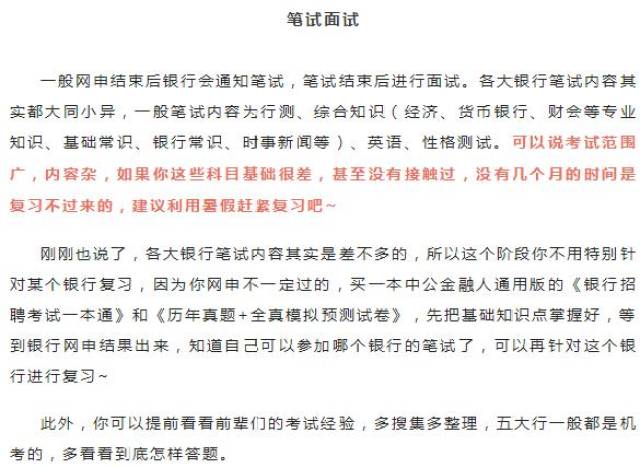 笔试面试

一般网申结束后银行会通知笔试，笔试结束后进行面试。各大银行笔试内容其实都大同小异，一般笔试内容为行测、综合知识（经济、货币银行、财会等专业知识、基础常识、银行常识、时事新闻等）、英语、性格测试。可以说考试范围广，内容杂，如果你这些科目基础很差，甚至没有接触过，没有几个月的时间是复习不过来的，建议利用暑假赶紧复习吧~

刚刚也说了，各大银行笔试内容其实是差不多的，所以这个阶段你不用特别针对某个银行复习，因为你网申不一定过的，买一本中公金融人通用版的《银行招聘考试一本通》和《历年真题+全真模拟预测试卷》，先把基础知识点掌握好，等到银行网申结果出来，知道自己可以参加哪个银行的笔试了，可以再针对这个银行进行复习~

此外，你可以提前看看前辈们的考试经验，多搜集多整理，五大行一般都是机考的，多看看到底怎样答题。